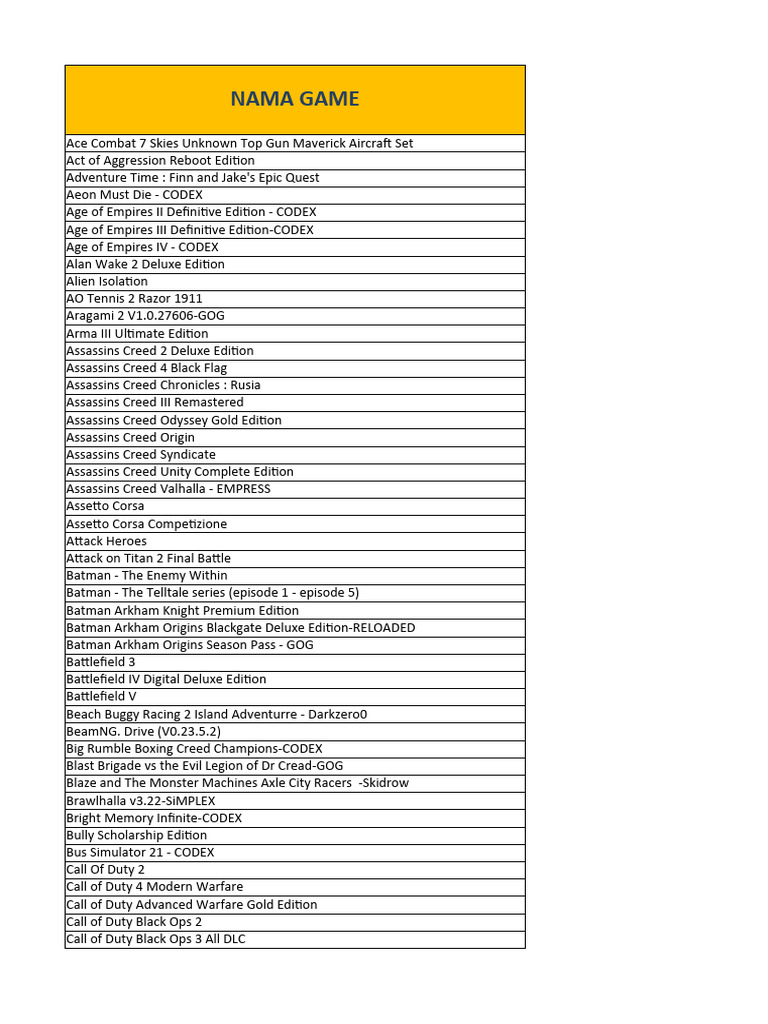 | NAMA GAME |
|---|
| Ace Combat 7 Skies Unknown Top Gun Maverick Aircraft Set |
| Act of Aggression Reboot Edition |
| Adventure Time : Finn and Jake's Epic Quest |
| Aeon Must Die - CODEX |
| Age of Empires II Definitive Edition - CODEX |
| Age of Empires III Definitive Edition-CODEX |
| Age of Empires IV - CODEX |
| Alan Wake 2 Deluxe Edition |
| Alien Isolation |
| AO Tennis 2 Razor 1911 |
| Aragami 2 V1.0.27606-GOG |
| Arma III Ultimate Edition |
| Assassins Creed 2 Deluxe Edition |
| Assassins Creed 4 Black Flag |
| Assassins Creed Chronicles : Rusia |
| Assassins Creed III Remastered |
| Assassins Creed Odyssey Gold Edition |
| Assassins Creed Origin |
| Assassins Creed Syndicate |
| Assassins Creed Unity Complete Edition |
| Assassins Creed Valhalla - EMPRESS |
| Assetto Corsa |
| Assetto Corsa Competizione |
| Attack Heroes |
| Attack on Titan 2 Final Battle |
| Batman - The Enemy Within |
| Batman - The Telltale series (episode 1 - episode 5) |
| Batman Arkham Knight Premium Edition |
| Batman Arkham Origins Blackgate Deluxe Edition-RELOADED |
| Batman Arkham Origins Season Pass - GOG |
| Battlefield 3 |
| Battlefield IV Digital Deluxe Edition |
| Battlefield V |
| Beach Buggy Racing 2 Island Adventurre - Darkzero0 |
| BeamNG. Drive (V0.23.5.2) |
| Big Rumble Boxing Creed Champions-CODEX |
| Blast Brigade vs the Evil Legion of Dr Cread-GOG |
| Blaze and The Monster Machines Axle City Racers -Skidrow |
| Brawlhalla v3.22-SiMPLEX |
| Bright Memory Infinite-CODEX |
| Bully Scholarship Edition |
| Bus Simulator 21 - CODEX |
| Call Of Duty 2 |
| Call of Duty 4 Modern Warfare |
| Call of Duty Advanced Warfare Gold Edition |
| Call of Duty Black Ops 2 |
| Call of Duty Black Ops 3 All DLC |